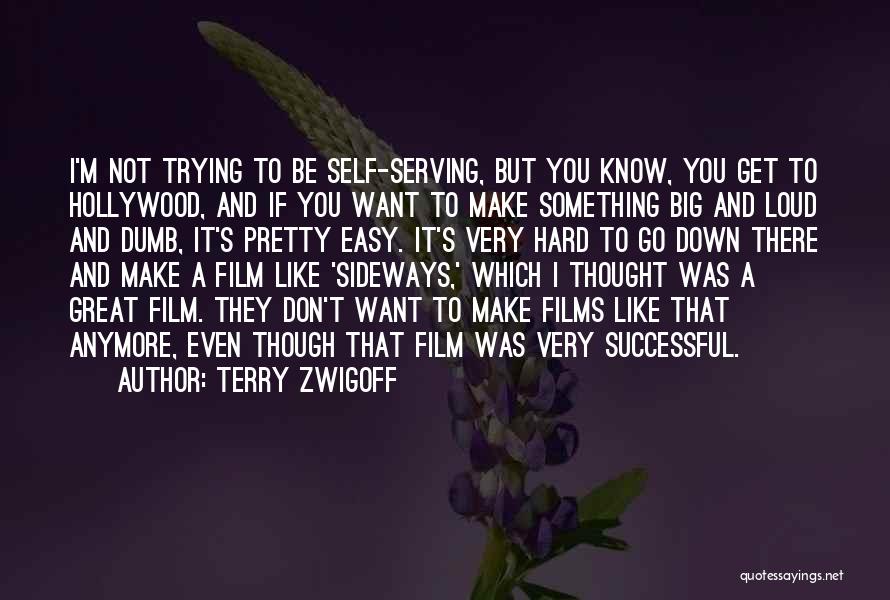 I'M NOT TRYING TO BE SELF-SERVING, BUT YOU KNOW, YOU GET TO HOLLYWOOD, AND IF YOU WANT TO MAKE SOMETHING BIG AND LOUD AND DUMB, IT'S PRETTY EASY. IT'S VERY HARD TO GO DOWN THERE AND MAKE A FILM LIKE 'SIDEWAYS,' WHICH I THOUGHT WAS A GREAT FILM. THEY DON'T WANT TO MAKE FILMS LIKE THAT ANYMORE, EVEN THOUGH THAT FILM WAS VERY SUCCESSFUL.

AUTHOR: TERRY ZWIGOFF

quotessayings.net